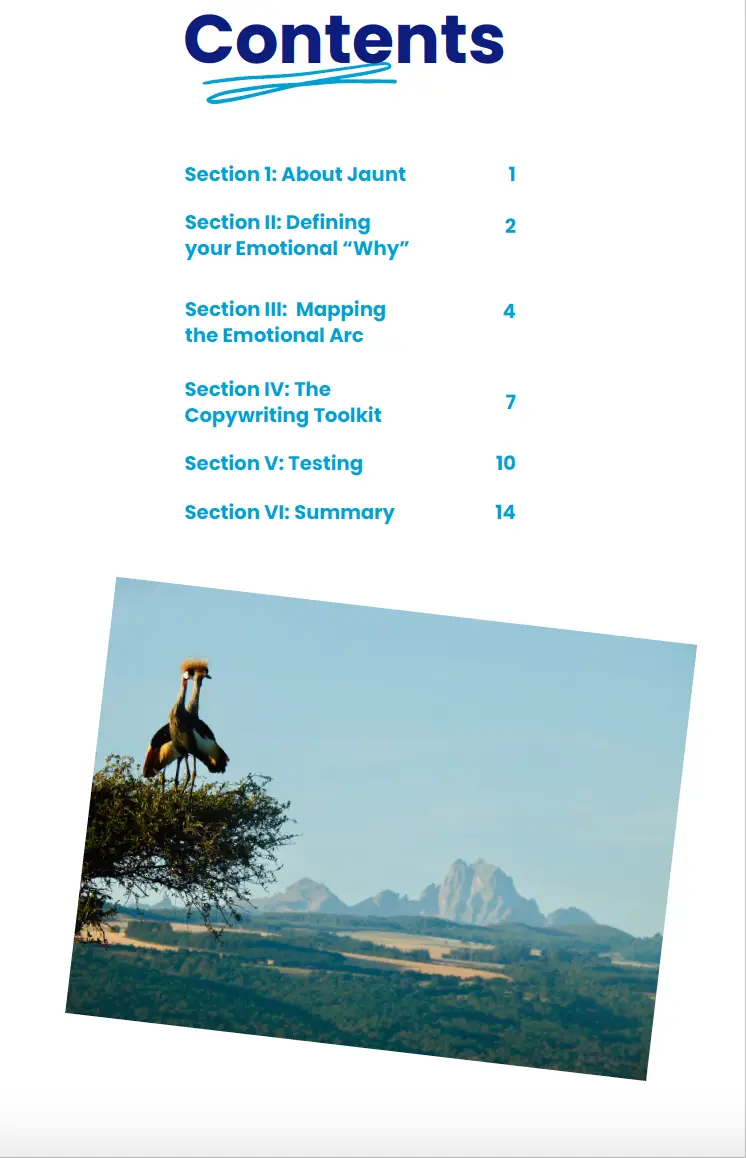 Contents

Section 1: About Jaunt 1

Section II: Defining your Emotional "Why" 2

Section III: Mapping the Emotional Arc 4

Section IV: The Copywriting Toolkit 7

Section V: Testing 10

Section VI: Summary 14